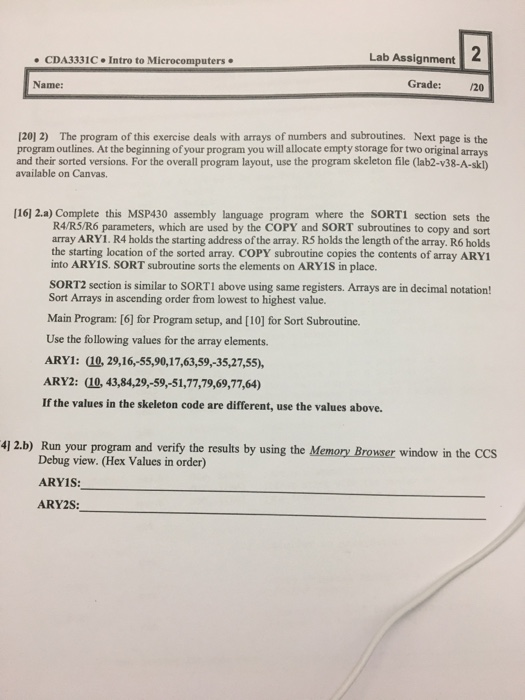 • CDA3331C • Intro to Microcomputers •

Lab Assignment 2

Name:

Grade: /20

[20] 2) The program of this exercise deals with arrays of numbers and subroutines. Next page is the program outlines. At the beginning of your program you will allocate empty storage for two original arrays and their sorted versions. For the overall program layout, use the program skeleton file (lab2-v38-A-skl) available on Canvas.

[16] 2.a) Complete this MSP430 assembly language program where the SORT1 section sets the R4/R5/R6 parameters, which are used by the COPY and SORT subroutines to copy and sort array ARY1. R4 holds the starting address of the array. R5 holds the length of the array. R6 holds the starting location of the sorted array. COPY subroutine copies the contents of array ARY1 into ARY1S. SORT subroutine sorts the elements on ARY1S in place.

SORT2 section is similar to SORT1 above using same registers. Arrays are in decimal notation! Sort Arrays in ascending order from lowest to highest value.

Main Program: [6] for Program setup, and [10] for Sort Subroutine.

Use the following values for the array elements.

ARY1: (10, 29,16,-55,90,17,63,59,-35,27,55),

ARY2: (10, 43,84,29,-59,-51,77,79,69,77,64)

If the values in the skeleton code are different, use the values above.

4] 2.b) Run your program and verify the results by using the Memory Browser window in the CCS Debug view. (Hex Values in order)

ARY1S:

ARY2S: